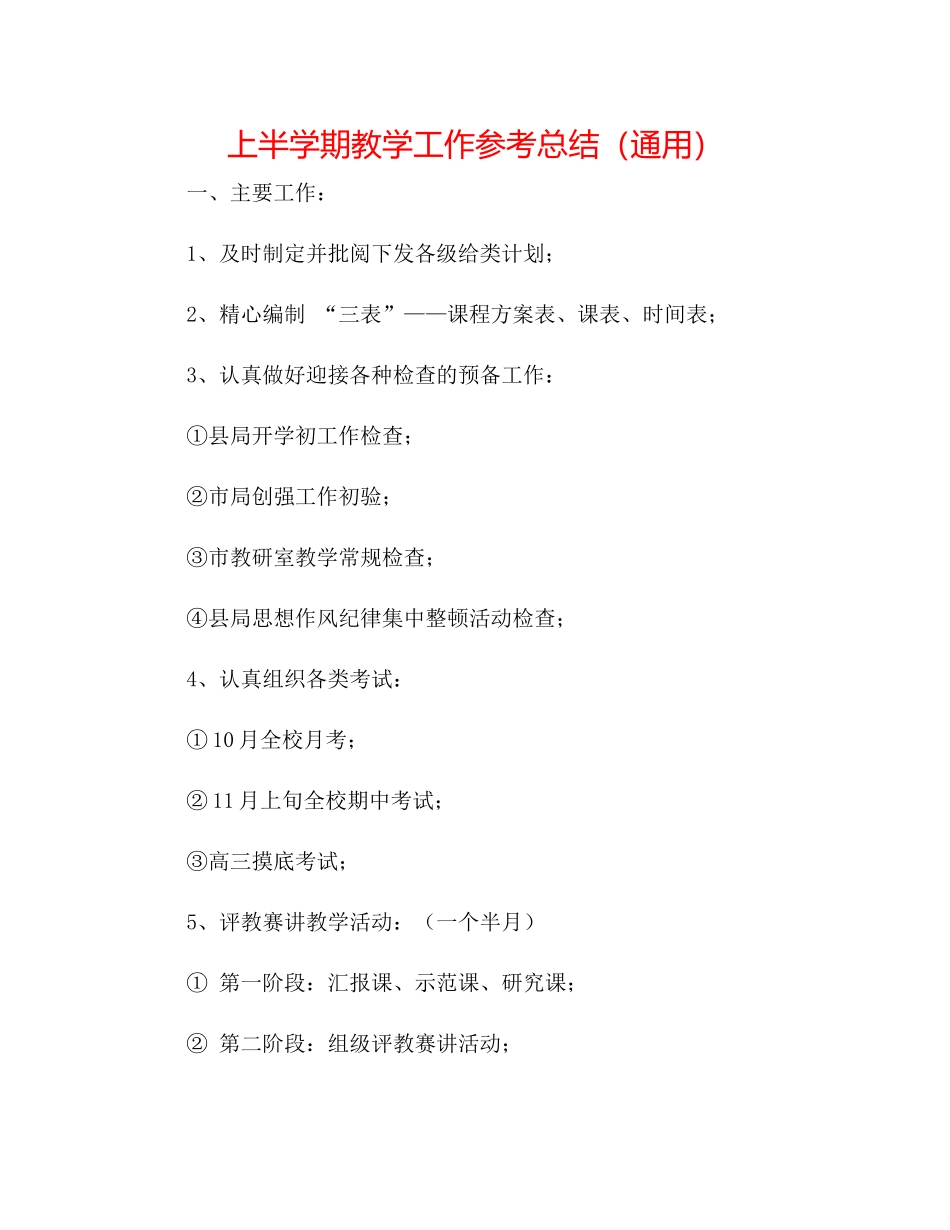 上半学期教学工作参考总结（通用）

一、主要工作：

1、及时制定并批阅下发各级给类计划；

2、精心编制 “三表”——课程方案表、课表、时间表；

3、认真做好迎接各种检查的预备工作：

①县局开学初工作检查；

②市局创强工作初验；

③市教研室教学常规检查；

④县局思想作风纪律集中整顿活动检查；

4、认真组织各类考试：

①10月全校月考；

②11月上旬全校期中考试；

③高三摸底考试；

5、评教赛讲教学活动：（一个半月）

① 第一阶段：汇报课、示范课、研究课；

② 第二阶段：组级评教赛讲活动；